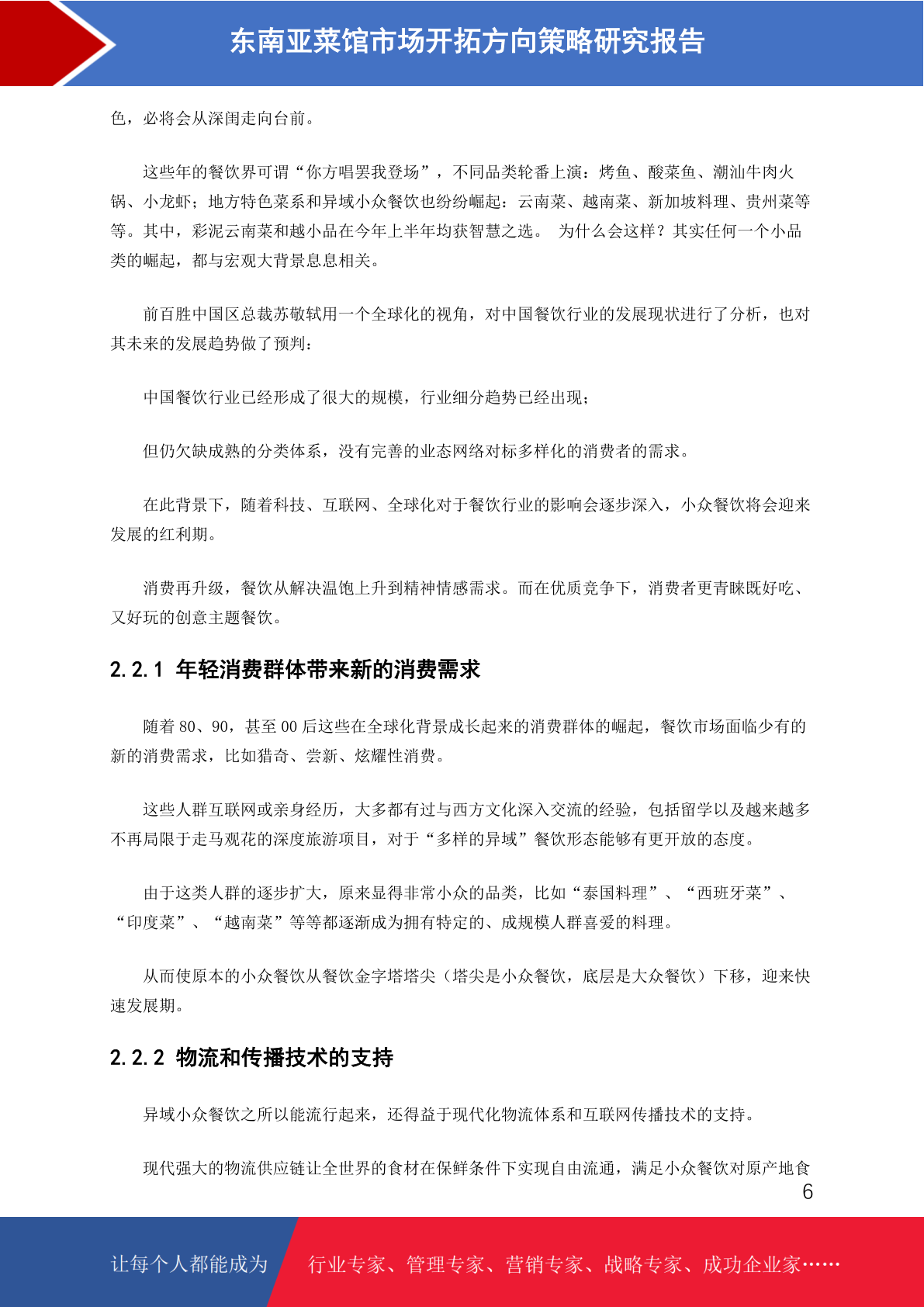 东南亚菜馆市场开拓方向策略研究报告

色，必将会从深闺走向台前。

这些年的餐饮界可谓“你方唱罢我登场”，不同品类轮番上演：烤鱼、酸菜鱼、潮汕牛肉火锅、小龙虾；地方特色菜系和异域小众餐饮也纷纷崛起：云南菜、越南菜、新加坡料理、贵州菜等等。其中，彩泥云南菜和越小品在今年上半年均获智慧之选。 为什么会这样？其实任何一个小品类的崛起，都与宏观大背景息息相关。

前百胜中国区总裁苏敬轼用一个全球化的视角，对中国餐饮行业的发展现状进行了分析，也对其未来的发展趋势做了预判：

中国餐饮行业已经形成了很大的规模，行业细分趋势已经出现；

但仍欠缺成熟的分类体系，没有完善的业态网络对标多样化的消费者的需求。

在此背景下，随着科技、互联网、全球化对于餐饮行业的影响会逐步深入，小众餐饮将会迎来发展的红利期。

消费再升级，餐饮从解决温饱上升到精神情感需求。而在优质竞争下，消费者更青睐既好吃、又好玩的创意主题餐饮。

2.2.1 年轻消费群体带来新的消费需求

随着 80、90，甚至 00 后这些在全球化背景成长起来的消费群体的崛起，餐饮市场面临少有的新的消费需求，比如猎奇、尝新、炫耀性消费。

这些人群互联网或亲身经历，大多都有过与西方文化深入交流的经验，包括留学以及越来越多不再局限于走马观花的深度旅游项目，对于“多样的异域”餐饮形态能够有更开放的态度。

由于这类人群的逐步扩大，原来显得非常小众的品类，比如“泰国料理”、“西班牙菜”、“印度菜”、“越南菜”等等都逐渐成为拥有特定的、成规模人群喜爱的料理。

从而使原本的小众餐饮从餐饮金字塔塔尖（塔尖是小众餐饮，底层是大众餐饮）下移，迎来快速发展期。

2.2.2 物流和传播技术的支持

异域小众餐饮之所以能流行起来，还得益于现代化物流体系和互联网传播技术的支持。

现代强大的物流供应链让全世界的食材在保鲜条件下实现自由流通，满足小众餐饮对原产地食

6

让每个人都能成为 行业专家、管理专家、营销专家、战略专家、成功企业家……